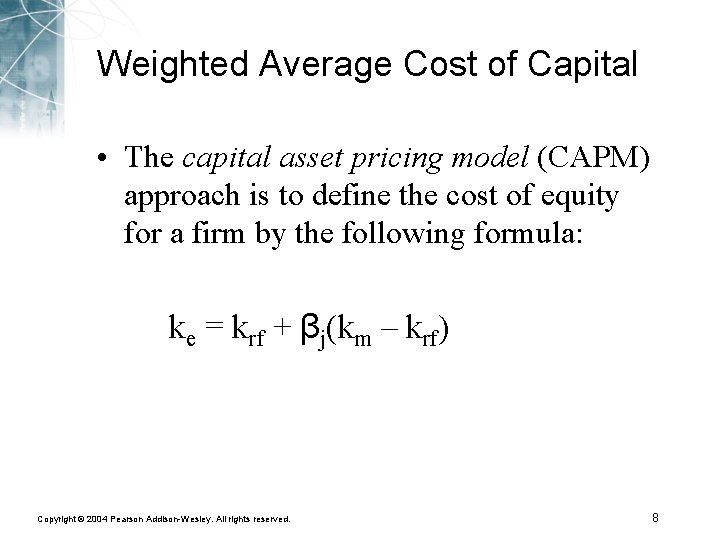 Weighted Average Cost of Capital

• The capital asset pricing model (CAPM) approach is to define the cost of equity for a firm by the following formula:

$k_e = k_{rf} + \beta_j(k_m - k_{rf})$

Copyright © 2004 Pearson Addison-Wesley. All rights reserved.

8